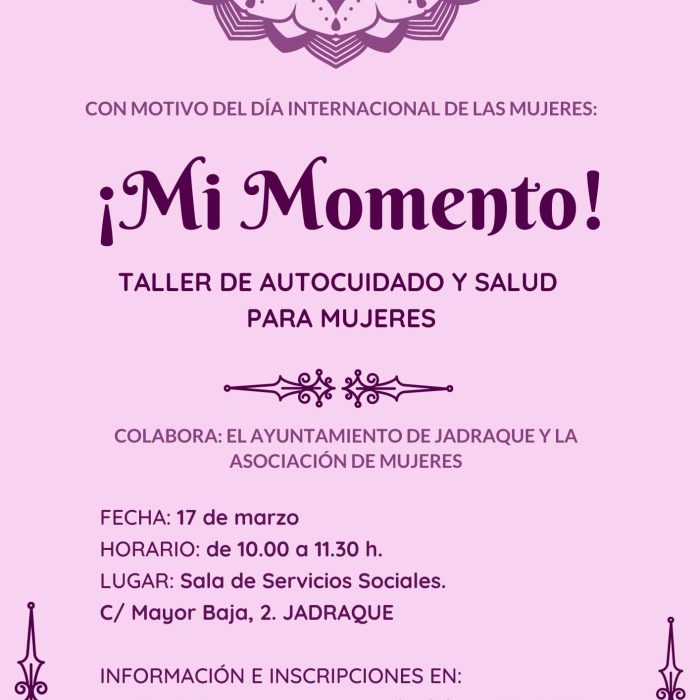 CON MOTIVO DEL DÍA INTERNACIONAL DE LAS MUJERES:

¡Mi Momento!

TALLER DE AUTOCUIDADO Y SALUD PARA MUJERES

COLABORA: EL AYUNTAMIENTO DE JADRAQUE Y LA ASOCIACIÓN DE MUJERES

FECHA: 17 de marzo
HORARIO: de 10.00 a 11.30 h.
LUGAR: Sala de Servicios Sociales.
C/ Mayor Baja, 2. JADRAQUE

INFORMACIÓN E INSCRIPCIONES EN: